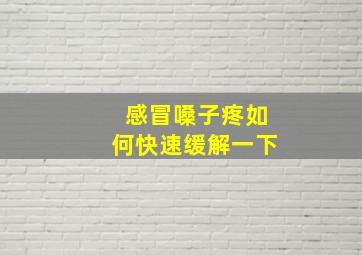 感冒嗓子疼如何快速缓解一下